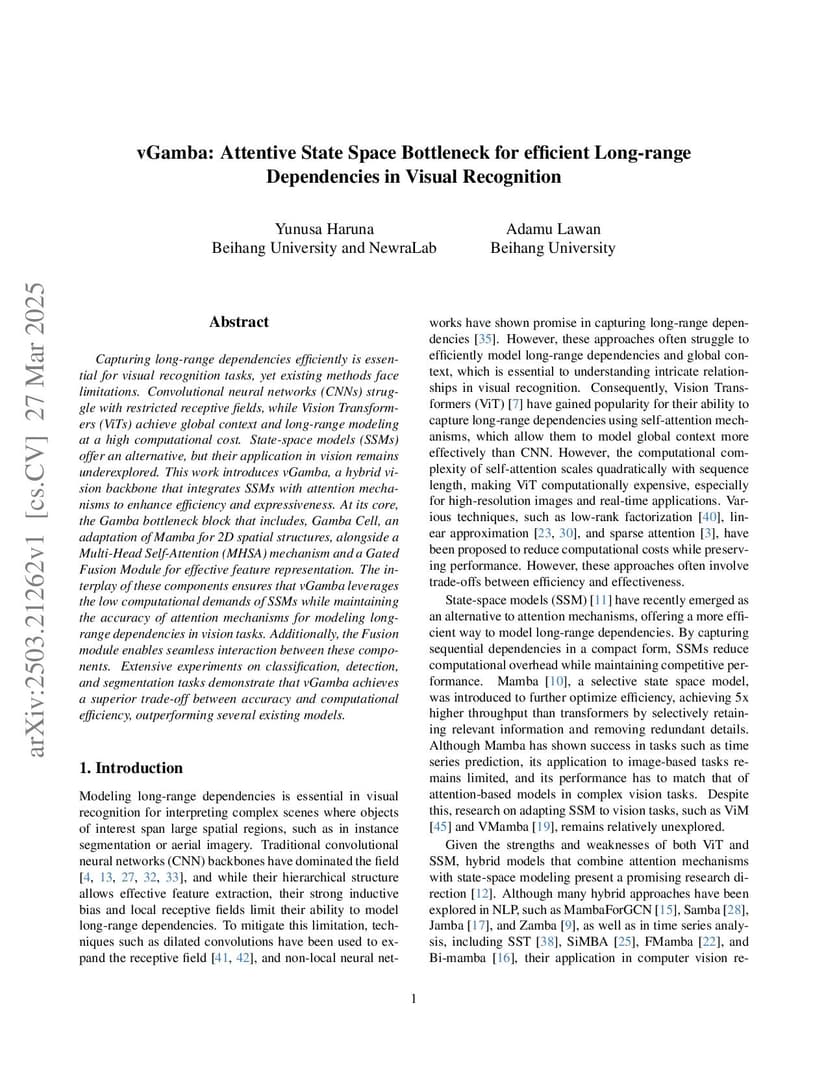 arXiv:2503.21262v1 [cs.CV] 27 Mar 2025

vGamba: Attentive State Space Bottleneck for efficient Long-range Dependencies in Visual Recognition

Yunusa Haruna
Beihang University and NewraLab

Adamu Lawan
Beihang University

Abstract

Capturing long-range dependencies efficiently is essential for visual recognition tasks, yet existing methods face limitations. Convolutional neural networks (CNNs) struggle with restricted receptive fields, while Vision Transformers (ViTs) achieve global context and long-range modeling at a high computational cost. State-space models (SSMs) offer an alternative, but their application in vision remains underexplored. This work introduces vGamba, a hybrid vision backbone that integrates SSMs with attention mechanisms to enhance efficiency and expressiveness. At its core, the Gamba bottleneck block that includes, Gamba Cell, an adaptation of Mamba for 2D spatial structures, alongside a Multi-Head Self-Attention (MHSA) mechanism and a Gated Fusion Module for effective feature representation. The interplay of these components ensures that vGamba leverages the low computational demands of SSMs while maintaining the accuracy of attention mechanisms for modeling long-range dependencies in vision tasks. Additionally, the Fusion module enables seamless interaction between these components. Extensive experiments on classification, detection, and segmentation tasks demonstrate that vGamba achieves a superior trade-off between accuracy and computational efficiency, outperforming several existing models.

1. Introduction

Modeling long-range dependencies is essential in visual recognition for interpreting complex scenes where objects of interest span large spatial regions, such as in instance segmentation or aerial imagery. Traditional convolutional neural networks (CNN) backbones have dominated the field [4, 13, 27, 32, 33], and while their hierarchical structure allows effective feature extraction, their strong inductive bias and local receptive fields limit their ability to model long-range dependencies. To mitigate this limitation, techniques such as dilated convolutions have been used to expand the receptive field [41, 42], and non-local neural networks have shown promise in capturing long-range dependencies [35]. However, these approaches often struggle to efficiently model long-range dependencies and global context, which is essential to understanding intricate relationships in visual recognition. Consequently, Vision Transformers (ViT) [7] have gained popularity for their ability to capture long-range dependencies using self-attention mechanisms, which allow them to model global context more effectively than CNN. However, the computational complexity of self-attention scales quadratically with sequence length, making ViT computationally expensive, especially for high-resolution images and real-time applications. Various techniques, such as low-rank factorization [40], linear approximation [23, 30], and sparse attention [3], have been proposed to reduce computational costs while preserving performance. However, these approaches often involve trade-offs between efficiency and effectiveness.

State-space models (SSM) [11] have recently emerged as an alternative to attention mechanisms, offering a more efficient way to model long-range dependencies. By capturing sequential dependencies in a compact form, SSMs reduce computational overhead while maintaining competitive performance. Mamba [10], a selective state space model, was introduced to further optimize efficiency, achieving 5x higher throughput than transformers by selectively retaining relevant information and removing redundant details. Although Mamba has shown success in tasks such as time series prediction, its application to image-based tasks remains limited, and its performance has to match that of attention-based models in complex vision tasks. Despite this, research on adapting SSM to vision tasks, such as ViM [45] and VMamba [19], remains relatively unexplored.

Given the strengths and weaknesses of both ViT and SSM, hybrid models that combine attention mechanisms with state-space modeling present a promising research direction [12]. Although many hybrid approaches have been explored in NLP, such as MambaForGCN [15], Samba [28], Jamba [17], and Zamba [9], as well as in time series analysis, including SST [38], SiMBA [25], FMamba [22], and Bi-mamba [16], their application in computer vision re-

1